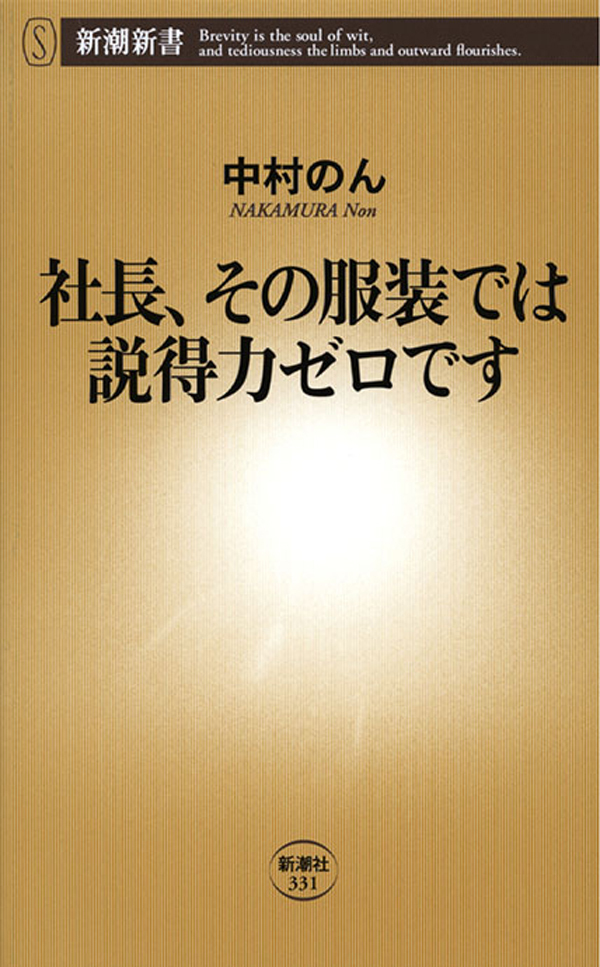 S 新潮新書 Brevity is the soul of wit, and tediousness the limbs and outward flourishes.

中村のん
NAKAMURA Non

社長、その服装では説得力ゼロです

新潮社
331